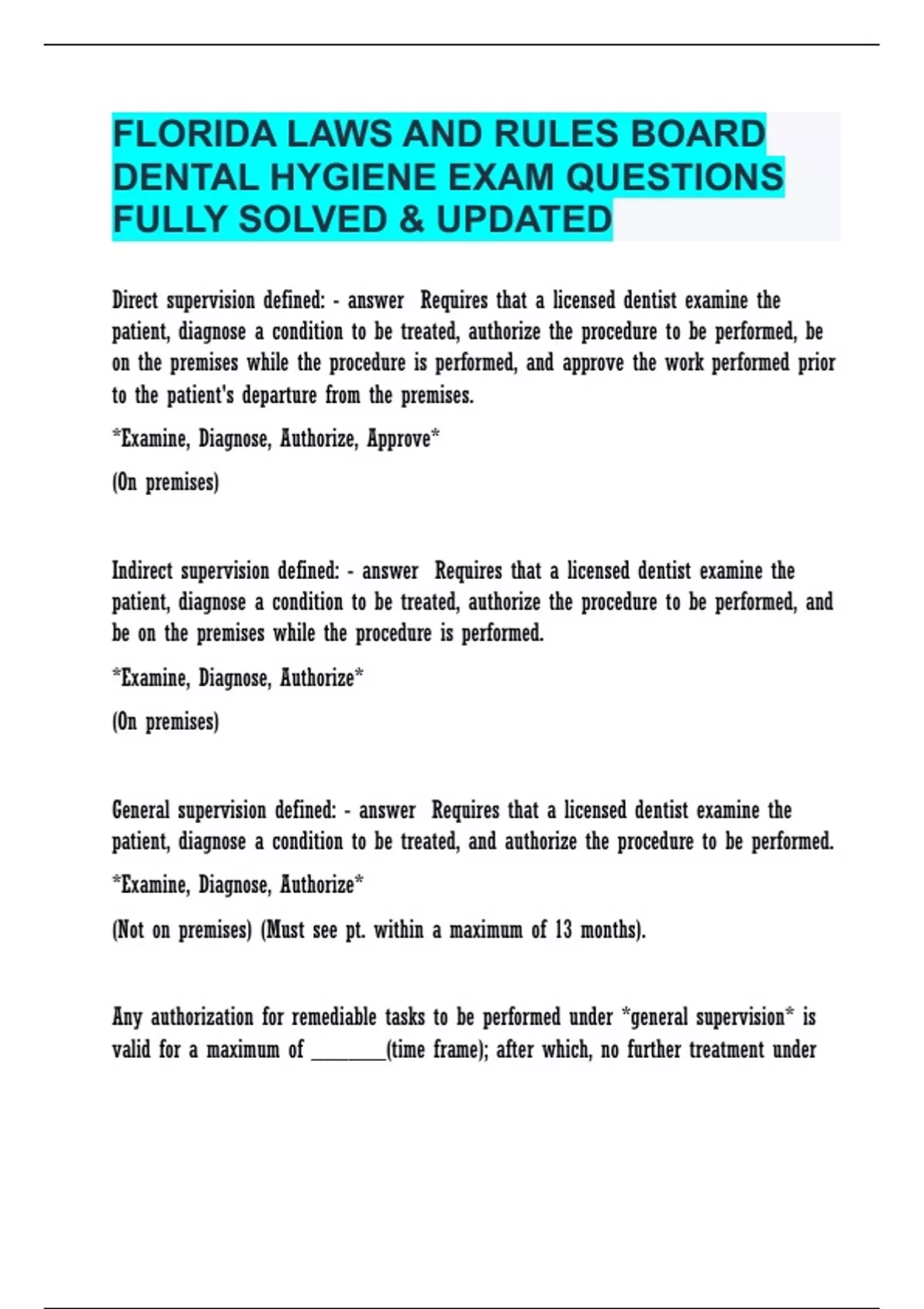 FLORIDA LAWS AND RULES BOARD DENTAL HYGIENE EXAM QUESTIONS FULLY SOLVED & UPDATED

Direct supervision defined: - answer Requires that a licensed dentist examine the patient, diagnose a condition to be treated, authorize the procedure to be performed, be on the premises while the procedure is performed, and approve the work performed prior to the patient's departure from the premises.

*Examine, Diagnose, Authorize, Approve*

(On premises)

Indirect supervision defined: - answer Requires that a licensed dentist examine the patient, diagnose a condition to be treated, authorize the procedure to be performed, and be on the premises while the procedure is performed.

*Examine, Diagnose, Authorize*

(On premises)

General supervision defined: - answer Requires that a licensed dentist examine the patient, diagnose a condition to be treated, and authorize the procedure to be performed.

*Examine, Diagnose, Authorize*

(Not on premises) (Must see pt. within a maximum of 13 months).

Any authorization for remediable tasks to be performed under *general supervision* is valid for a maximum of ________(time frame); after which, no further treatment under